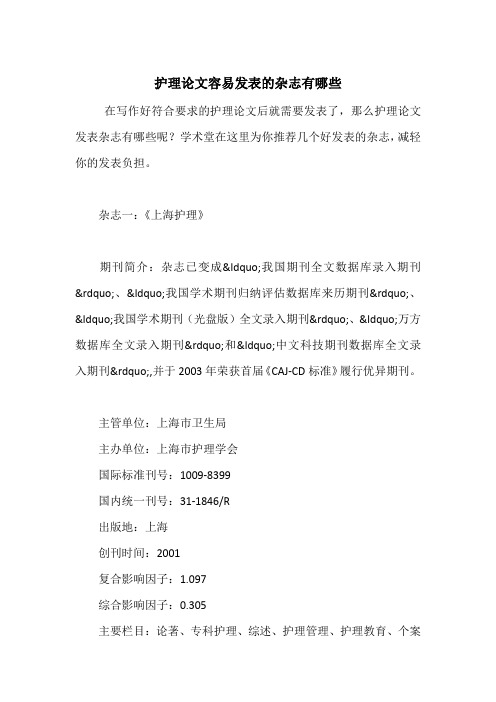 护理论文容易发表的杂志有哪些

在写作好符合要求的护理论文后就需要发表了，那么护理论文发表杂志有哪些呢？学术堂在这里为你推荐几个好发表的杂志，减轻你的发表负担。

杂志一：《上海护理》

期刊简介：杂志已变成&ldquo;我国期刊全文数据库录入期刊&rdquo;、&ldquo;我国学术期刊归纳评估数据库来历期刊&rdquo;、&ldquo;我国学术期刊（光盘版）全文录入期刊&rdquo;、&ldquo;万方数据库全文录入期刊&rdquo;和&ldquo;中文科技期刊数据库全文录入期刊&rdquo;,并于 2003 年荣获首届《CAJ-CD 标准》履行优异期刊。

主管单位：上海市卫生局

主办单位：上海市护理学会

国际标准刊号：1009-8399

国内统一刊号：31-1846/R

出版地：上海

创刊时间：2001

复合影响因子：1.097

综合影响因子：0.305

主要栏目：论著、专科护理、综述、护理管理、护理教育、个案